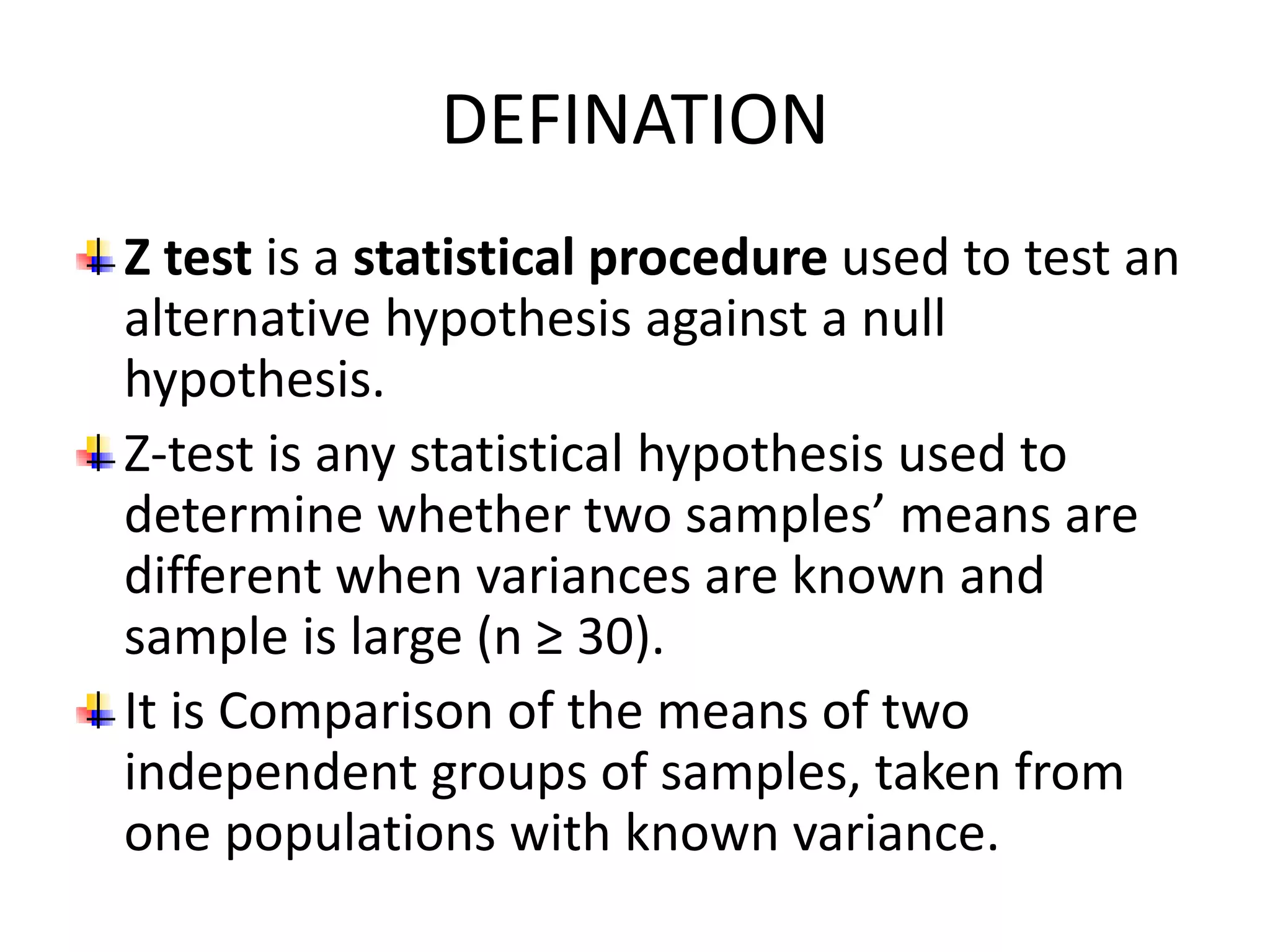 DEFINATION

Z test is a statistical procedure used to test an alternative hypothesis against a null hypothesis.

Z-test is any statistical hypothesis used to determine whether two samples' means are different when variances are known and sample is large ($n \geq 30$).

It is Comparison of the means of two independent groups of samples, taken from one populations with known variance.